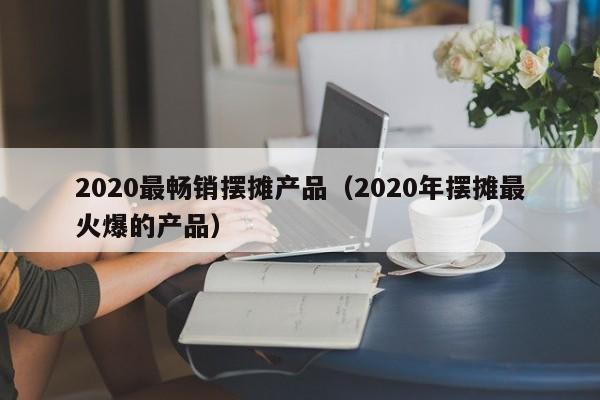 2020最畅销摆摊产品（2020年摆摊最火爆的产品）